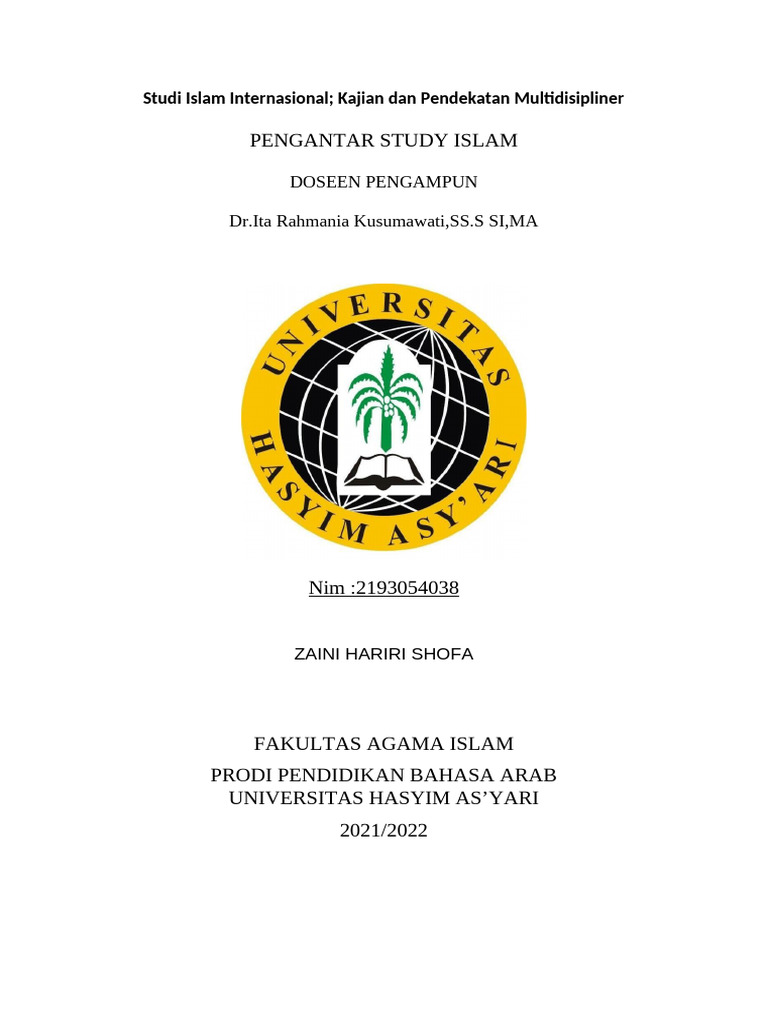 Studi Islam Internasional; Kajian dan Pendekatan Multidisipliner

PENGANTAR STUDY ISLAM

DOSEEN PENGAMPUN

Dr.Ita Rahmania Kusumawati,SS.S SI,MA

UNIVERSITAS HASYIM ASY'ARI

Nim :2193054038

ZAINI HARIRI SHOFA

FAKULTAS AGAMA ISLAM
PRODI PENDIDIKAN BAHASA ARAB
UNIVERSITAS HASYIM AS'YARI
2021/2022